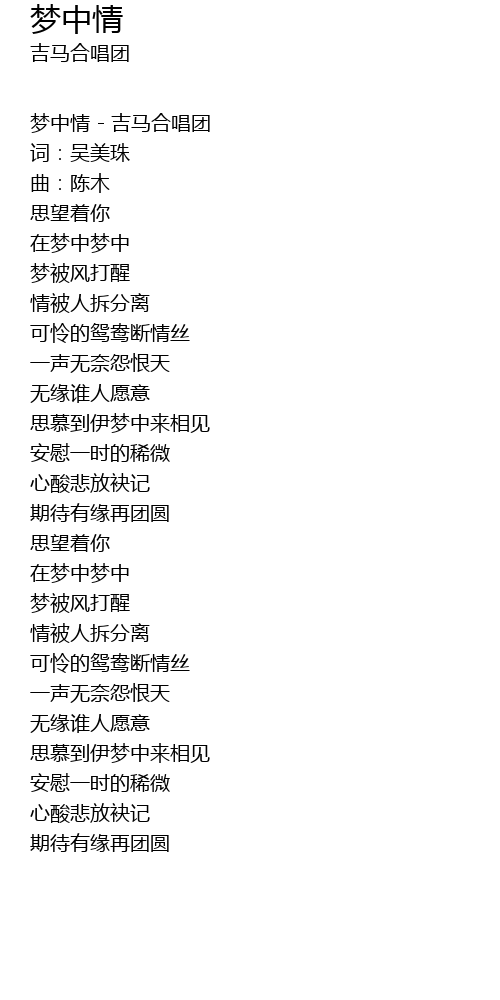 梦中情
吉马合唱团

梦中情 - 吉马合唱团
词：吴美珠
曲：陈木
思望着你
在梦中梦中
梦被风打醒
情被人拆分离
可怜的鸳鸯断情丝
一声无奈怨恨天
无缘谁人愿意
思慕到伊梦中来相见
安慰一时的稀微
心酸悲放袂记
期待有缘再团圆
思望着你
在梦中梦中
梦被风打醒
情被人拆分离
可怜的鸳鸯断情丝
一声无奈怨恨天
无缘谁人愿意
思慕到伊梦中来相见
安慰一时的稀微
心酸悲放袂记
期待有缘再团圆